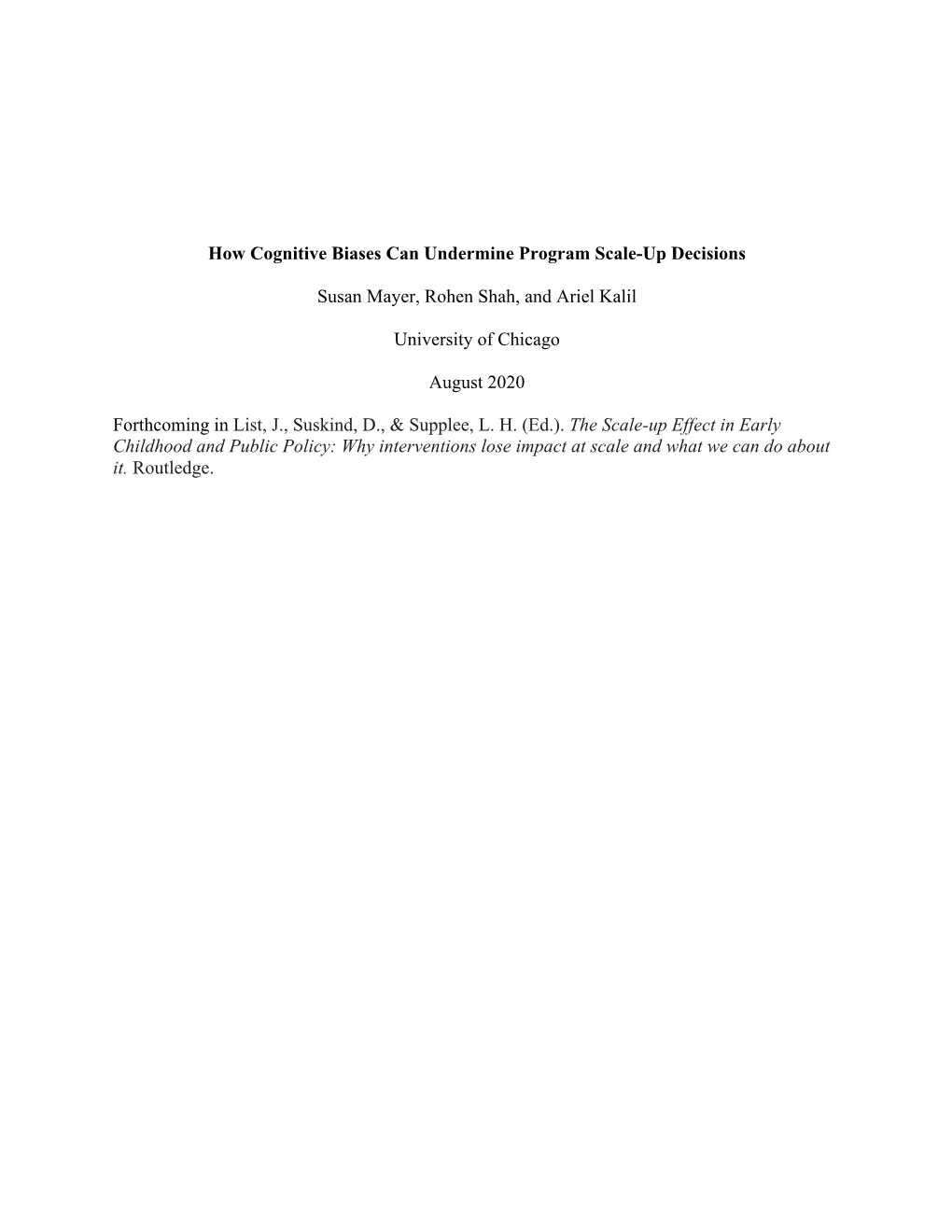 How Cognitive Biases Can Undermine Program Scale-Up Decisions

Susan Mayer, Rohen Shah, and Ariel Kalil

University of Chicago

August 2020

Forthcoming in List, J., Suskind, D., & Supplee, L. H. (Ed.). The Scale-up Effect in Early Childhood and Public Policy: Why interventions lose impact at scale and what we can do about it. Routledge.